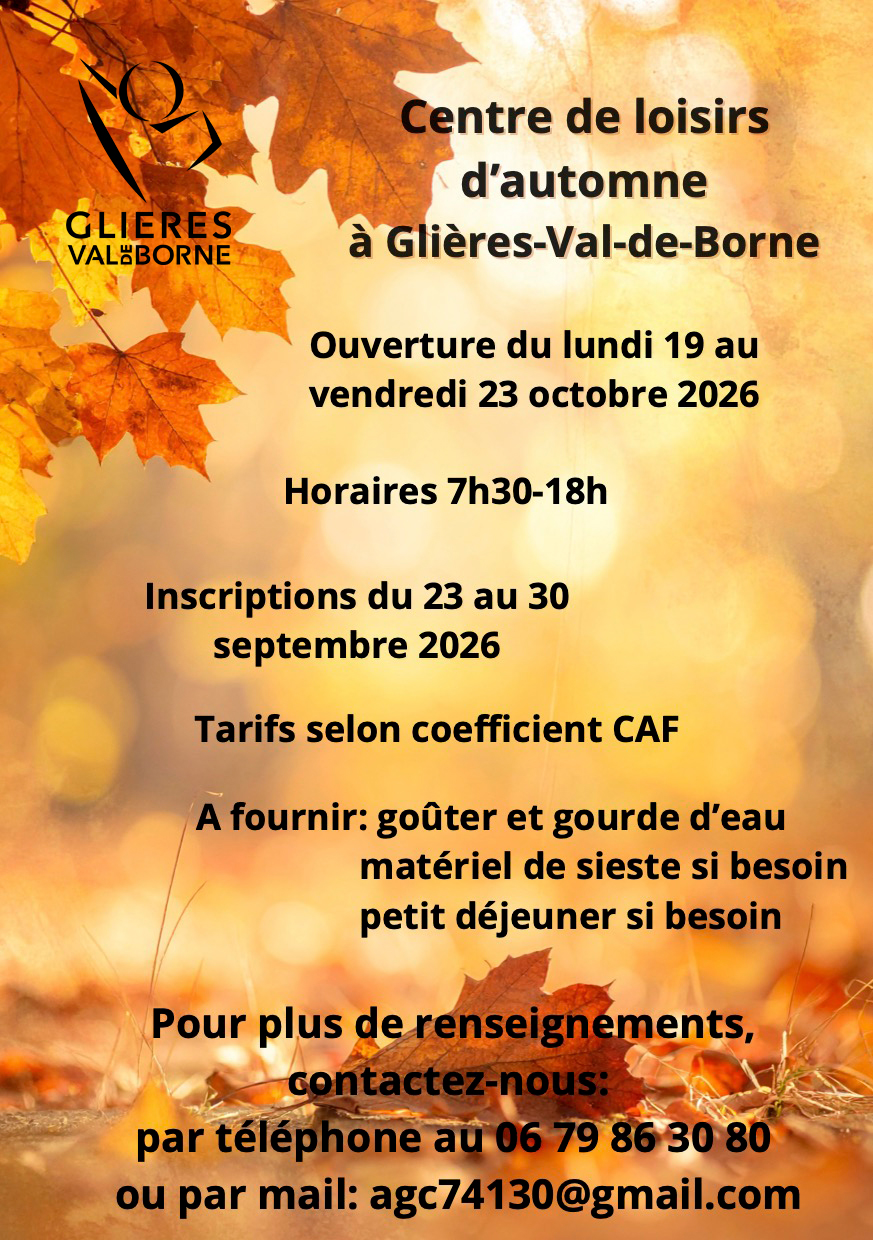 GLIERES
VAL DE BORNE

Centre de loisirs d'automne à Glières-Val-de-Borne

Ouverture du lundi 19 au vendredi 23 octobre 2026

Horaires 7h30-18h

Inscriptions du 23 au 30 septembre 2026

Tarifs selon coefficient CAF

A fournir: goûter et gourde d'eau
matériel de sieste si besoin
petit déjeuner si besoin

Pour plus de renseignements, contactez-nous:
par téléphone au 06 79 86 30 80
ou par mail: agc74130@gmail.com